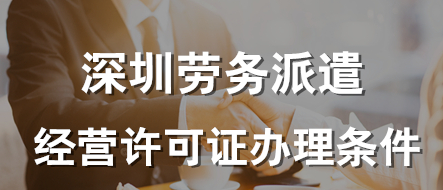 深圳劳务派遣
经营许可证办理条件